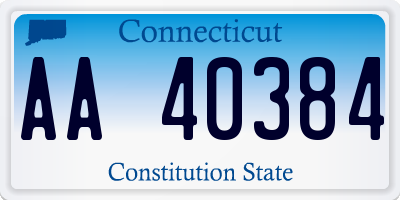 Connecticut

AA 40384

Constitution State